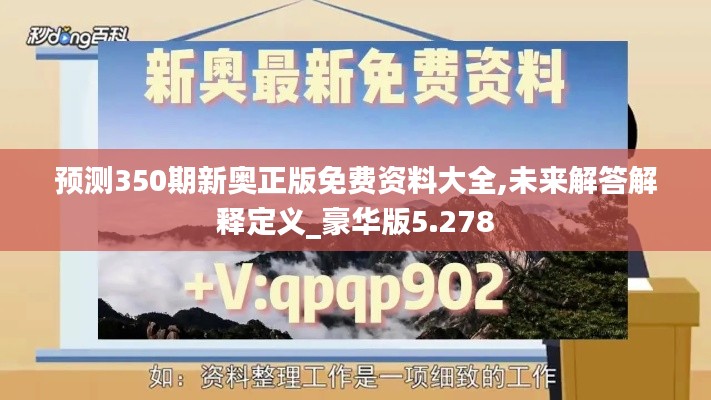 秒dong百科

新奥最新免费资料

预测350期新奥正版免费资料大全,未来解答解释定义_豪华版5.278

+V:qpqp902

如：资料整理工作是一项细致的工作